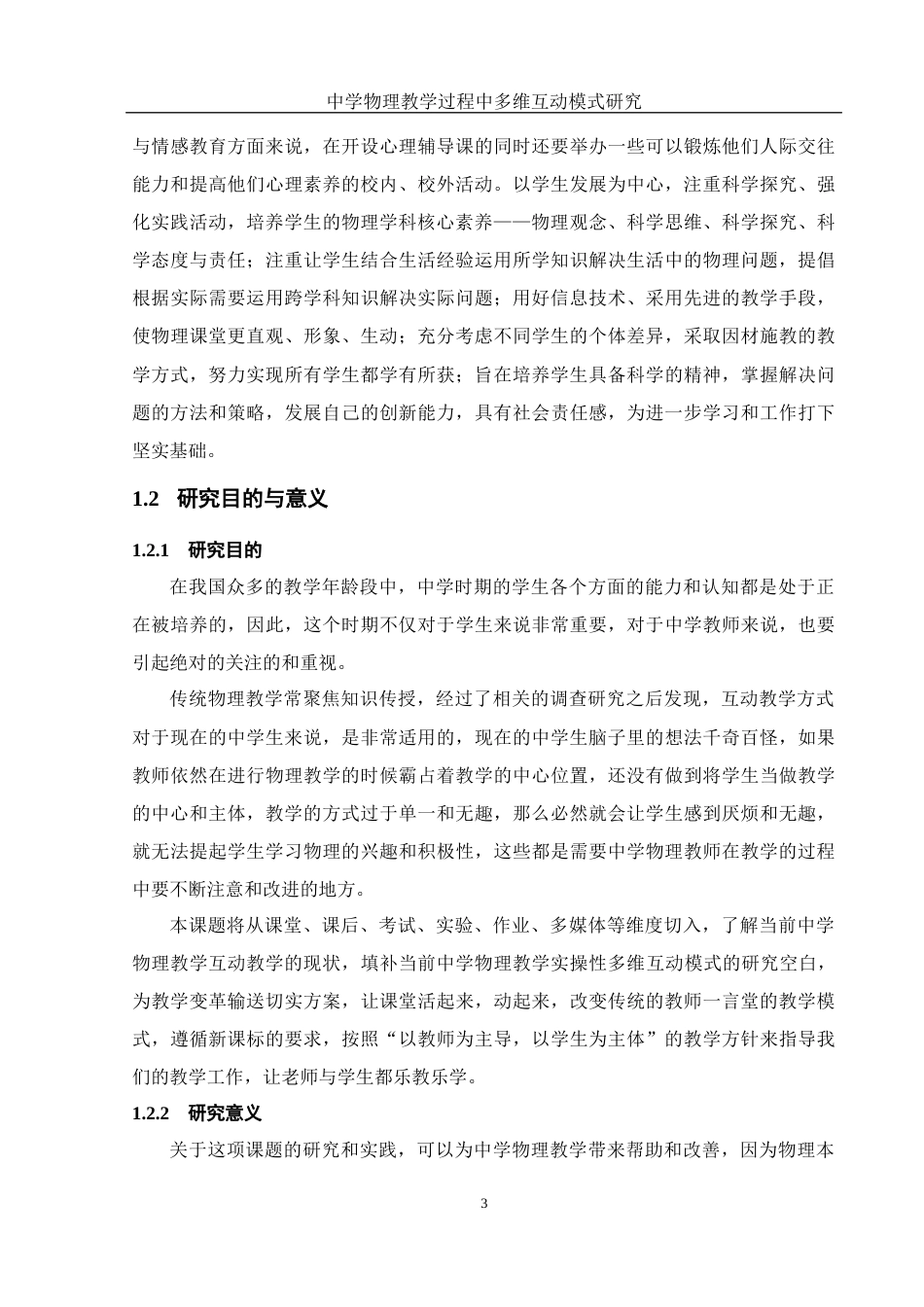 中学物理教学过程中多维互动模式研究

与情感教育方面来说，在开设心理辅导课的同时还要举办一些可以锻炼他们人际交往能力和提高他们心理素养的校内、校外活动。以学生发展为中心，注重科学探究、强化实践活动，培养学生的物理学科核心素养——物理观念、科学思维、科学探究、科学态度与责任；注重让学生结合生活经验运用所学知识解决生活中的物理问题，提倡根据实际需要运用跨学科知识解决实际问题；用好信息技术、采用先进的教学手段，使物理课堂更直观、形象、生动；充分考虑不同学生的个体差异，采取因材施教的教学方式，努力实现所有学生都学有所获；旨在培养学生具备科学的精神，掌握解决问题的方法和策略，发展自己的创新能力，具有社会责任感，为进一步学习和工作打下坚实基础。

1.2 研究目的与意义

1.2.1 研究目的

在我国众多的教学年龄段中，中学时期的学生各个方面的能力和认知都是处于正在被培养的，因此，这个时期不仅对于学生来说非常重要，对于中学教师来说，也要引起绝对的关注的和重视。

传统物理教学常聚焦知识传授，经过了相关的调查研究之后发现，互动教学方式对于现在的中学生来说，是非常适用的，现在的中学生脑子里的想法千奇百怪，如果教师依然在进行物理教学的时候霸占着教学的中心位置，还没有做到将学生当做教学的中心和主体，教学的方式过于单一和无趣，那么必然就会让学生感到厌烦和无趣，就无法提起学生学习物理的兴趣和积极性，这些都是需要中学物理教师在教学的过程中要不断注意和改进的地方。

本课题将从课堂、课后、考试、实验、作业、多媒体等维度切入，了解当前中学物理教学互动教学的现状，填补当前中学物理教学实操性多维互动模式的研究空白，为教学变革输送切实方案，让课堂活起来，动起来，改变传统的教师一言堂的教学模式，遵循新课标的要求，按照“以教师为主导，以学生为主体”的教学方针来指导我们的教学工作，让老师与学生都乐教乐学。

1.2.2 研究意义

关于这项课题的研究和实践，可以为中学物理教学带来帮助和改善，因为物理本

3